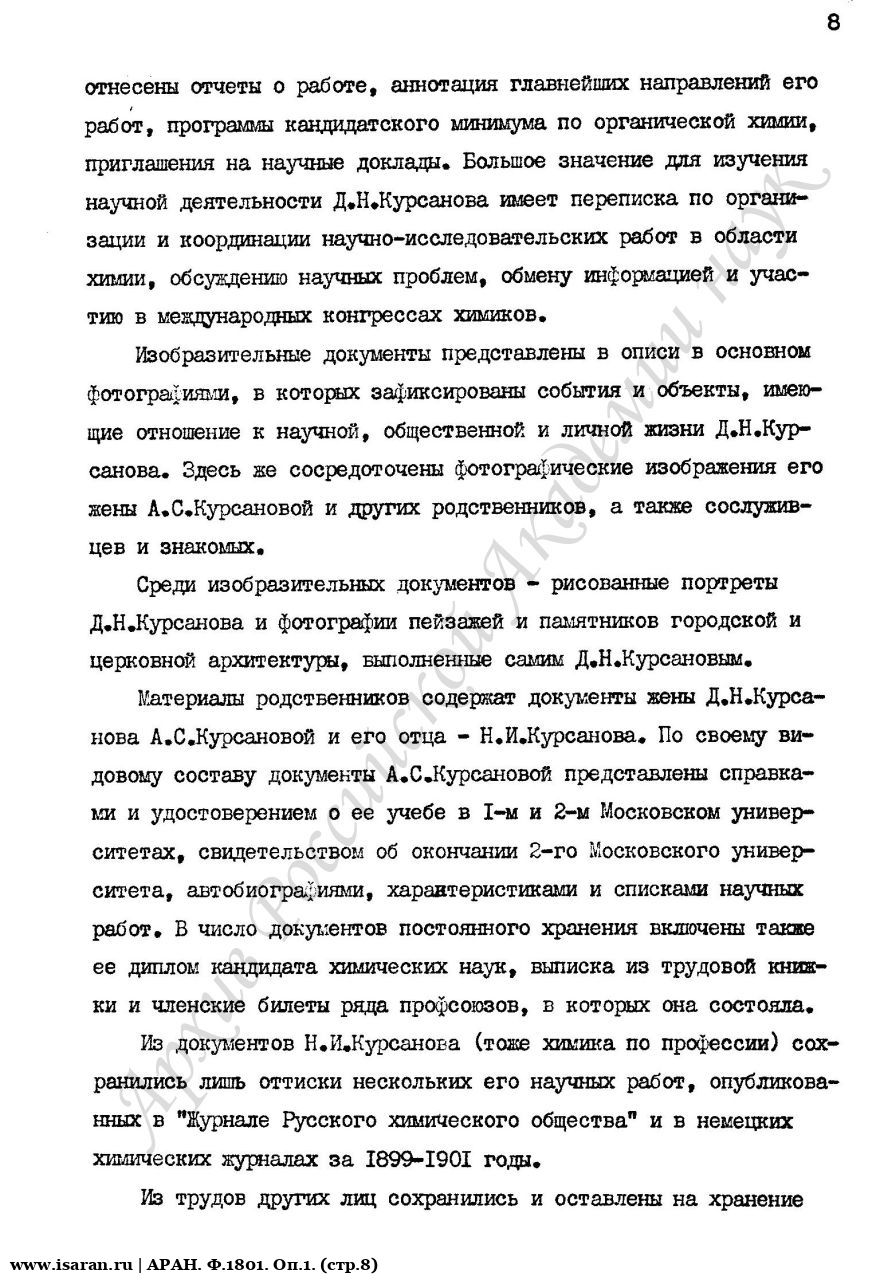 8

отнесены отчеты о работе, аннотация главнейших направлений его работ, программы кандидатского минимума по органической химии, приглашения на научные доклады. Большое значение для изучения научной деятельности Д.Н.Курсанова имеет переписка по организации и координации научно-исследовательских работ в области химии, обсуждению научных проблем, обмену информацией и участию в международных конгрессах химиков.

Изобразительные документы представлены в описи в основном фотографиями, в которых зафиксированы события и объекты, имеющие отношение к научной, общественной и личной жизни Д.Н.Курсанова. Здесь же сосредоточены фотографические изображения его жены А.С.Курсановой и других родственников, а также сослуживцев и знакомых.

Среди изобразительных документов - рисованные портреты Д.Н.Курсанова и фотографии пейзажей и памятников городской и церковной архитектуры, выполненные самим Д.Н.Курсановым.

Материалы родственников содержат документы жены Д.Н.Курсанова А.С.Курсановой и его отца - Н.И.Курсанова. По своему видовому составу документы А.С.Курсановой представлены справками и удостоверением о ее учебе в I-м и 2-м Московском университетах, свидетельством об окончании 2-го Московского университета, автобиографиями, характеристиками и списками научных работ. В число документов постоянного хранения включены также ее диплом кандидата химических наук, выписка из трудовой книжки и членские билеты ряда профсоюзов, в которых она состояла.

Из документов Н.И.Курсанова (тоже химика по профессии) сохранились лишь оттиски нескольких его научных работ, опубликованных в "Журнале Русского химического общества" и в немецких химических журналах за I899-I90I годы.

Из трудов других лиц сохранились и оставлены на хранение

Архив Российской Академии наук

www.isaran.ru | АРАН. Ф.1801. Оп.1. (стр.8)